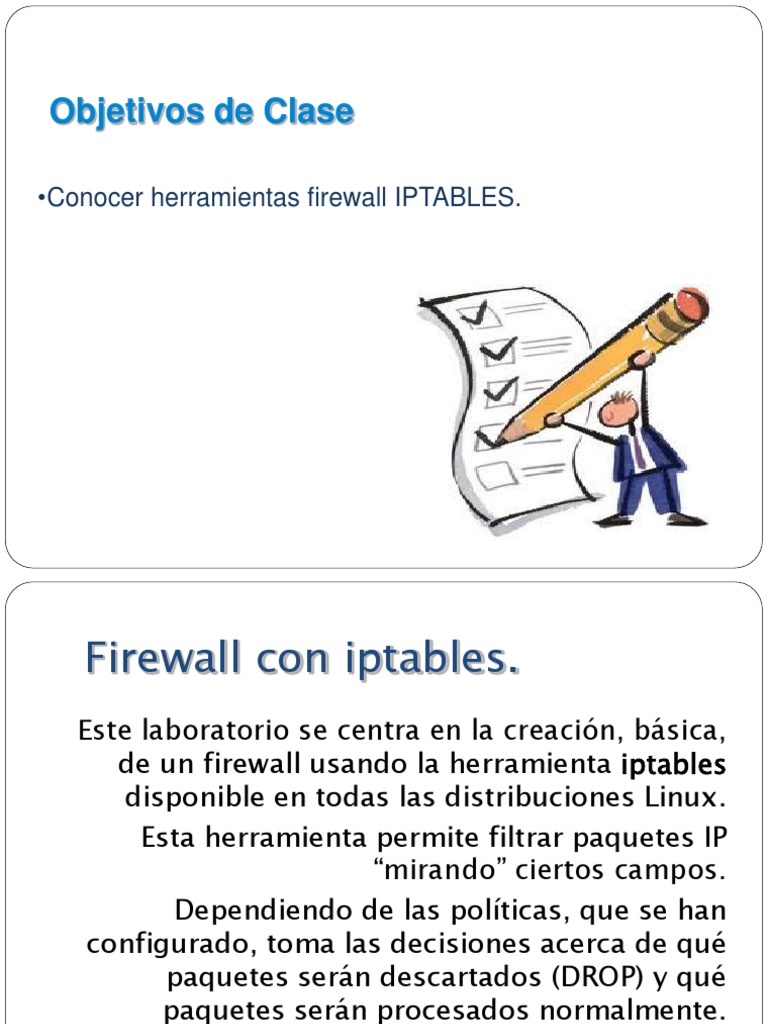 Objetivos de Clase

•Conocer herramientas firewall IPTABLES.

Firewall con iptables.

Este laboratorio se centra en la creación, básica, de un firewall usando la herramienta iptables disponible en todas las distribuciones Linux.

Esta herramienta permite filtrar paquetes IP “mirando” ciertos campos.

Dependiendo de las políticas, que se han configurado, toma las decisiones acerca de qué paquetes serán descartados (DROP) y qué paquetes serán procesados normalmente.